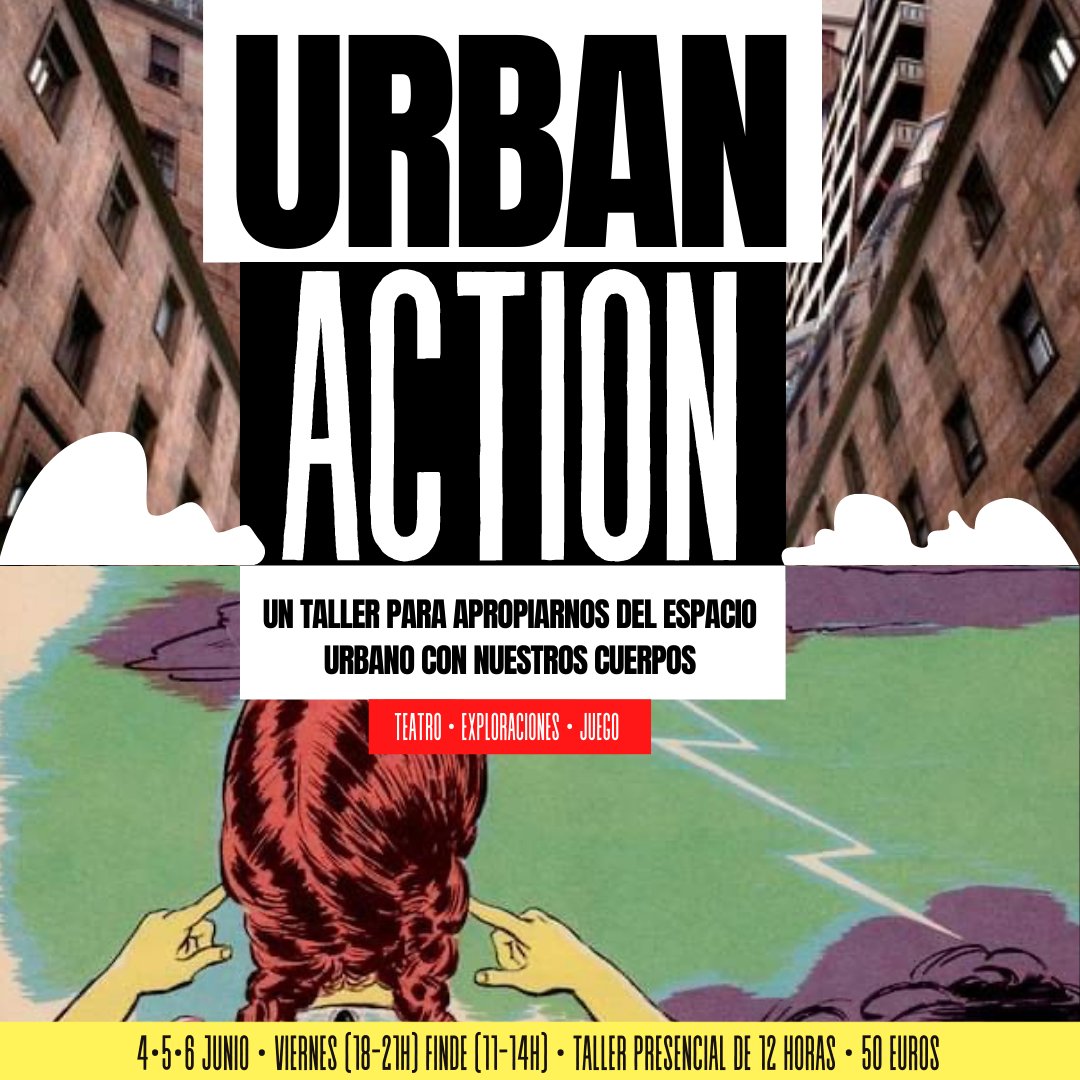 URBAN
ACTION

UN TALLER PARA APROPIARNOS DEL ESPACIO URBANO CON NUESTROS CUERPOS

TEATRO • EXPLORACIONES • JUEGO

4•5•6 JUNIO • VIERNES (18-21H) FINDE (11-14H) • TALLER PRESENCIAL DE 12 HORAS • 50 EUROS